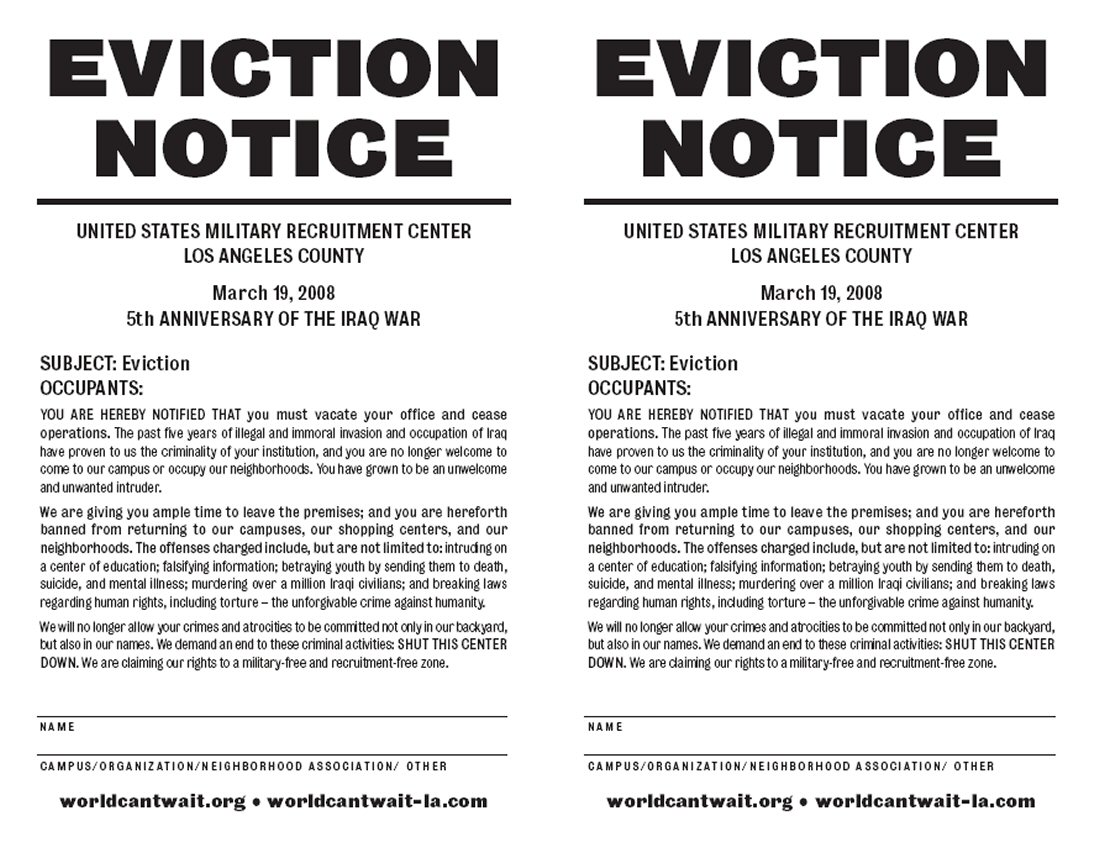 EVICTION NOTICE

UNITED STATES MILITARY RECRUITMENT CENTER
LOS ANGELES COUNTY

March 19, 2008
5th ANNIVERSARY OF THE IRAQ WAR

SUBJECT: Eviction
OCCUPANTS:

YOU ARE HEREBY NOTIFIED THAT you must vacate your office and cease operations. The past five years of illegal and immoral invasion and occupation of Iraq have proven to us the criminality of your institution, and you are no longer welcome to come to our campus or occupy our neighborhoods. You have grown to be an unwelcome and unwanted intruder.

We are giving you ample time to leave the premises; and you are hereforth banned from returning to our campuses, our shopping centers, and our neighborhoods. The offenses charged include, but are not limited to: intruding on a center of education; falsifying information; betraying youth by sending them to death, suicide, and mental illness; murdering over a million Iraqi civilians; and breaking laws regarding human rights, including torture – the unforgivable crime against humanity.

We will no longer allow your crimes and atrocities to be committed not only in our backyard, but also in our names. We demand an end to these criminal activities: SHUT THIS CENTER DOWN. We are claiming our rights to a military-free and recruitment-free zone.

NAME

CAMPUS/ORGANIZATION/NEIGHBORHOOD ASSOCIATION/ OTHER

worldcantwait.org • worldcantwait-la.com

EVICTION NOTICE

UNITED STATES MILITARY RECRUITMENT CENTER
LOS ANGELES COUNTY

March 19, 2008
5th ANNIVERSARY OF THE IRAQ WAR

SUBJECT: Eviction
OCCUPANTS:

YOU ARE HEREBY NOTIFIED THAT you must vacate your office and cease operations. The past five years of illegal and immoral invasion and occupation of Iraq have proven to us the criminality of your institution, and you are no longer welcome to come to our campus or occupy our neighborhoods. You have grown to be an unwelcome and unwanted intruder.

We are giving you ample time to leave the premises; and you are hereforth banned from returning to our campuses, our shopping centers, and our neighborhoods. The offenses charged include, but are not limited to: intruding on a center of education; falsifying information; betraying youth by sending them to death, suicide, and mental illness; murdering over a million Iraqi civilians; and breaking laws regarding human rights, including torture – the unforgivable crime against humanity.

We will no longer allow your crimes and atrocities to be committed not only in our backyard, but also in our names. We demand an end to these criminal activities: SHUT THIS CENTER DOWN. We are claiming our rights to a military-free and recruitment-free zone.

NAME

CAMPUS/ORGANIZATION/NEIGHBORHOOD ASSOCIATION/ OTHER

worldcantwait.org • worldcantwait-la.com